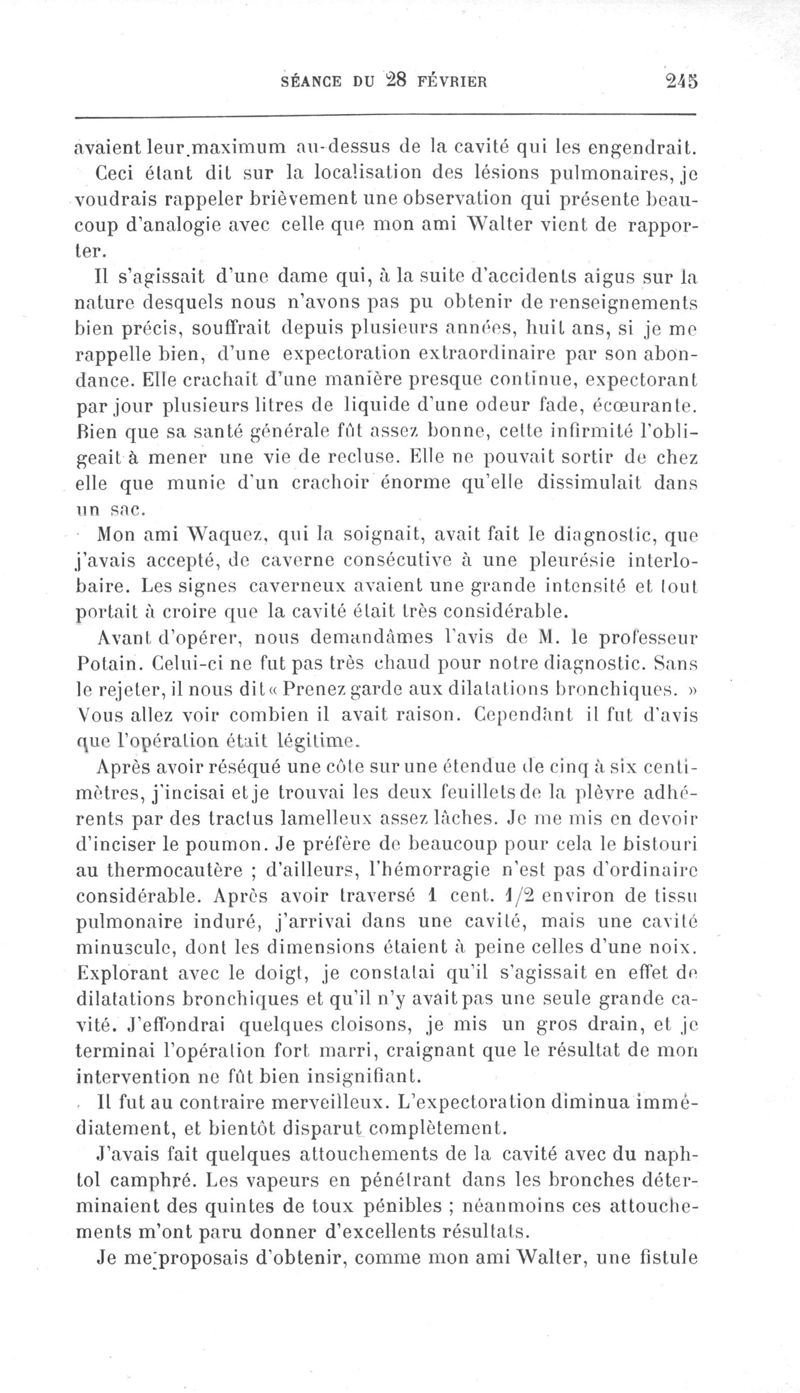 SÉANCE DU 28 FÉVRIER 245

avaient leur maximum au-dessus de la cavité qui les engendrait.

Ceci étant dit sur la localisation des lésions pulmonaires, je voudrais rappeler brièvement une observation qui présente beaucoup d'analogie avec celle que mon ami Walter vient de rapporter.

Il s'agissait d'une dame qui, à la suite d'accidents aigus sur la nature desquels nous n'avons pas pu obtenir de renseignements bien précis, souffrait depuis plusieurs années, huit ans, si je me rappelle bien, d'une expectoration extraordinaire par son abondance. Elle crachait d'une manière presque continue, expectorant par jour plusieurs litres de liquide d'une odeur fade, écœurante. Bien que sa santé générale fût assez bonne, cette infirmité l'obligeait à mener une vie de recluse. Elle ne pouvait sortir de chez elle que munie d'un crachoir énorme qu'elle dissimulait dans un sac.

Mon ami Waquez, qui la soignait, avait fait le diagnostic, que j'avais accepté, de caverne consécutive à une pleurésie interlobaire. Les signes caverneux avaient une grande intensité et tout portait à croire que la cavité était très considérable.

Avant d'opérer, nous demandâmes l'avis de M. le professeur Potain. Celui-ci ne fut pas très chaud pour notre diagnostic. Sans le rejeter, il nous dit « Prenez garde aux dilatations bronchiques. » Vous allez voir combien il avait raison. Cependant il fut d'avis que l'opération était légitime.

Après avoir réséqué une côte sur une étendue de cinq à six centimètres, j'incisai et je trouvai les deux feuillets de la plèvre adhérents par des tractus lamelleux assez lâches. Je me mis en devoir d'inciser le poumon. Je préfère de beaucoup pour cela le bistouri au thermocautère ; d'ailleurs, l'hémorragie n'est pas d'ordinaire considérable. Après avoir traversé 1 cent. 1/2 environ de tissu pulmonaire induré, j'arrivai dans une cavité, mais une cavité minuscule, dont les dimensions étaient à peine celles d'une noix. Explorant avec le doigt, je constatai qu'il s'agissait en effet de dilatations bronchiques et qu'il n'y avait pas une seule grande cavité. J'effondrai quelques cloisons, je mis un gros drain, et je terminai l'opération fort marri, craignant que le résultat de mon intervention ne fût bien insignifiant.

Il fut au contraire merveilleux. L'expectoration diminua immédiatement, et bientôt disparut complètement.

J'avais fait quelques attouchements de la cavité avec du naphtol camphré. Les vapeurs en pénétrant dans les bronches déterminaient des quintes de toux pénibles ; néanmoins ces attouchements m'ont paru donner d'excellents résultats.

Je me proposais d'obtenir, comme mon ami Walter, une fistule